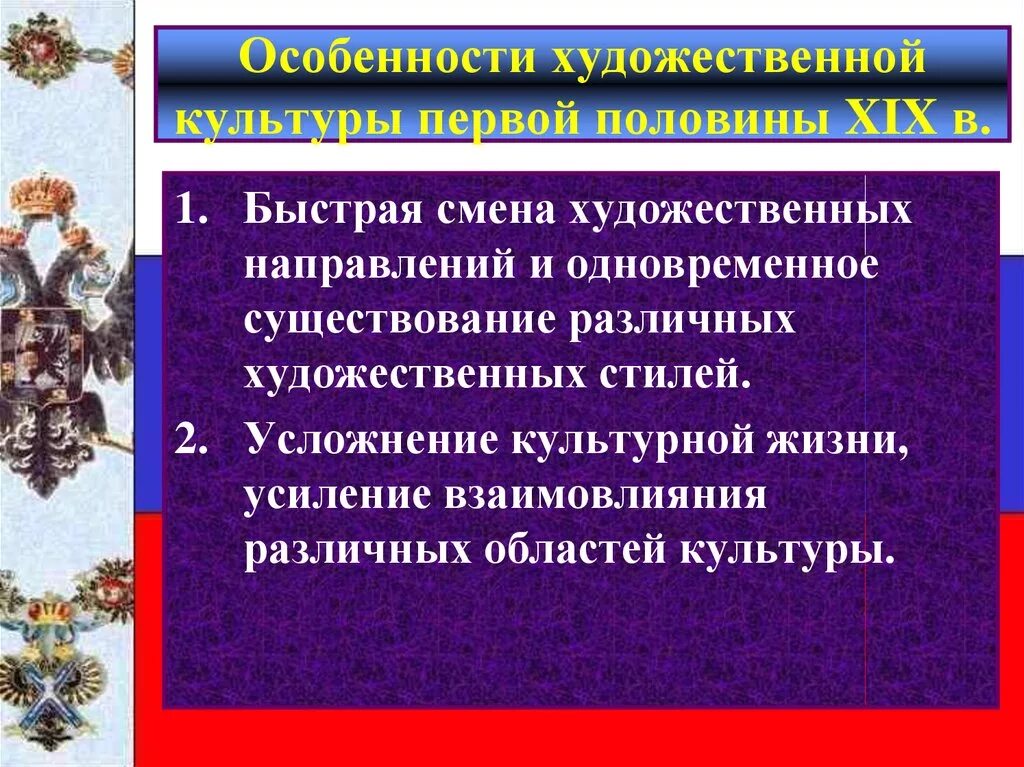 Особенности художественной культуры первой половины XIX в.

1. Быстрая смена художественных направлений и одновременное существование различных художественных стилей.
2. Усложнение культурной жизни, усиление взаимовлияния различных областей культуры.